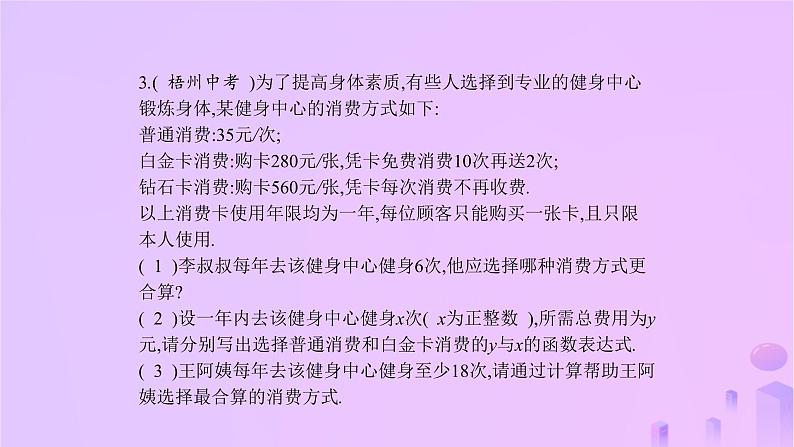 3.( 梧州中考 )为了提高身体素质,有些人选择到专业的健身中心锻炼身体,某健身中心的消费方式如下:
普通消费:35元/次;
白金卡消费:购卡280元/张,凭卡免费消费10次再送2次;
钻石卡消费:购卡560元/张,凭卡每次消费不再收费.
以上消费卡使用年限均为一年,每位顾客只能购买一张卡,且只限本人使用.
( 1 )李叔叔每年去该健身中心健身6次,他应选择哪种消费方式更合算?
( 2 )设一年内去该健身中心健身$x$次( $x$为正整数 ),所需总费用为$y$元,请分别写出选择普通消费和白金卡消费的$y$与$x$的函数表达式.
( 3 )王阿姨每年去该健身中心健身至少18次,请通过计算帮助王阿姨选择最合算的消费方式.